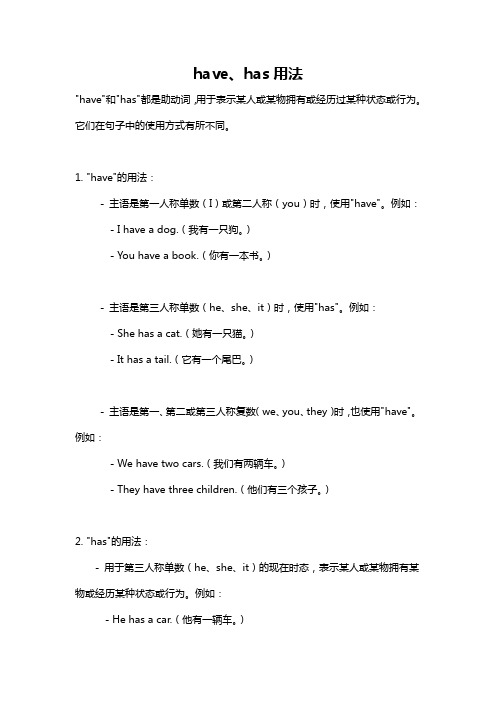 have、has 用法

"have"和"has"都是助动词，用于表示某人或某物拥有或经历过某种状态或行为。它们在句子中的使用方式有所不同。

1. "have"的用法：

- 主语是第一人称单数（I）或第二人称（you）时，使用"have"。例如：

- I have a dog.（我有一只狗。）

- You have a book.（你有一本书。）

- 主语是第三人称单数（he、she、it）时，使用"has"。例如：

- She has a cat.（她有一只猫。）

- It has a tail.（它有一个尾巴。）

- 主语是第一、第二或第三人称复数（we、you、they）时，也使用"have"。例如：

- We have two cars.（我们有两辆车。）

- They have three children.（他们有三个孩子。）

2. "has"的用法：

- 用于第三人称单数（he、she、it）的现在时态，表示某人或某物拥有某物或经历某种状态或行为。例如：

- He has a car.（他有一辆车。）